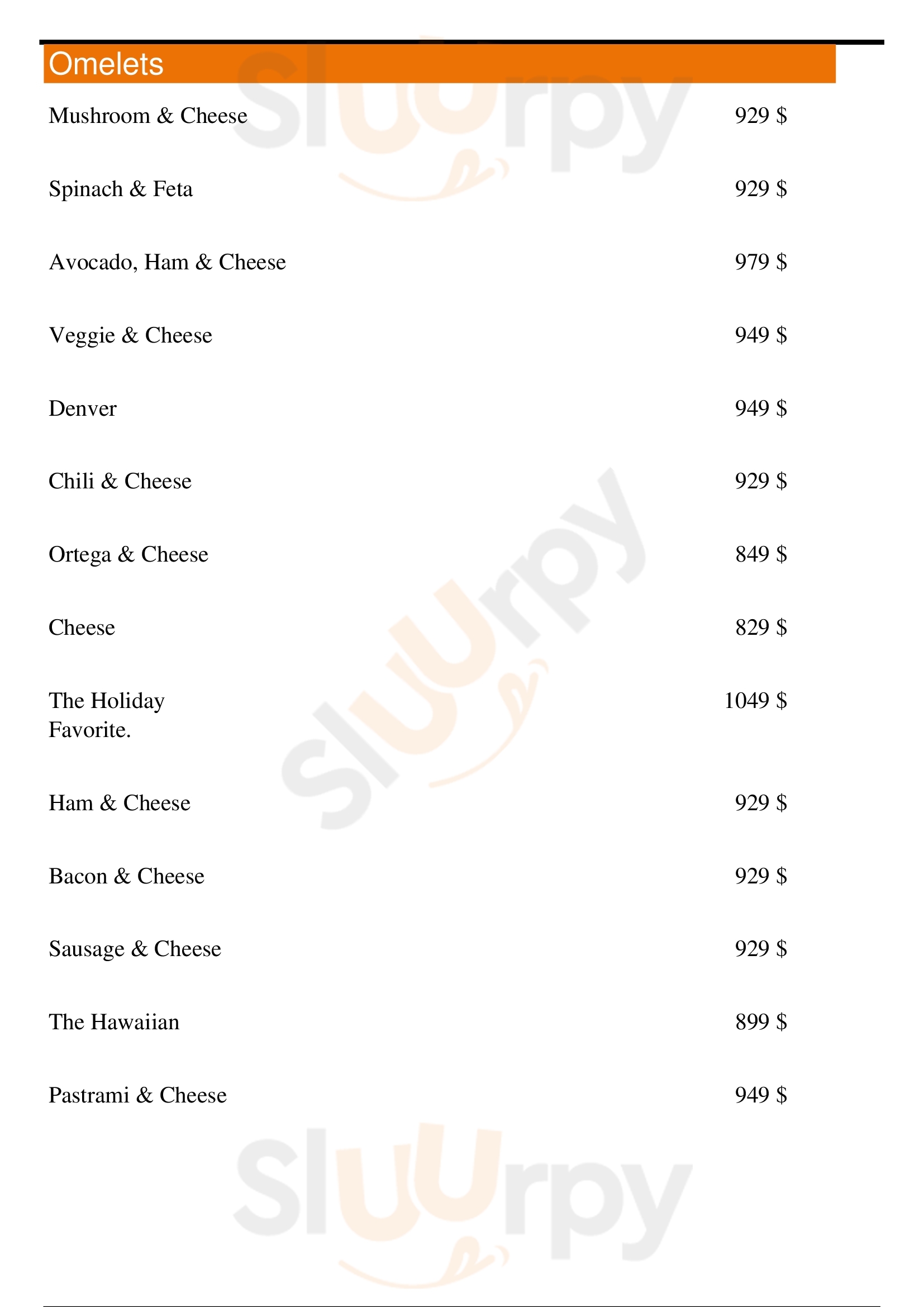 Omelets

Mushroom & Cheese 929 $

Spinach & Feta 929 $

Avocado, Ham & Cheese 979 $

Veggie & Cheese 949 $

Denver 949 $

Chili & Cheese 929 $

Ortega & Cheese 849 $

Cheese 829 $

The Holiday Favorite. 1049 $

Ham & Cheese 929 $

Bacon & Cheese 929 $

Sausage & Cheese 929 $

The Hawaiian 899 $

Pastrami & Cheese 949 $

Sluurpy